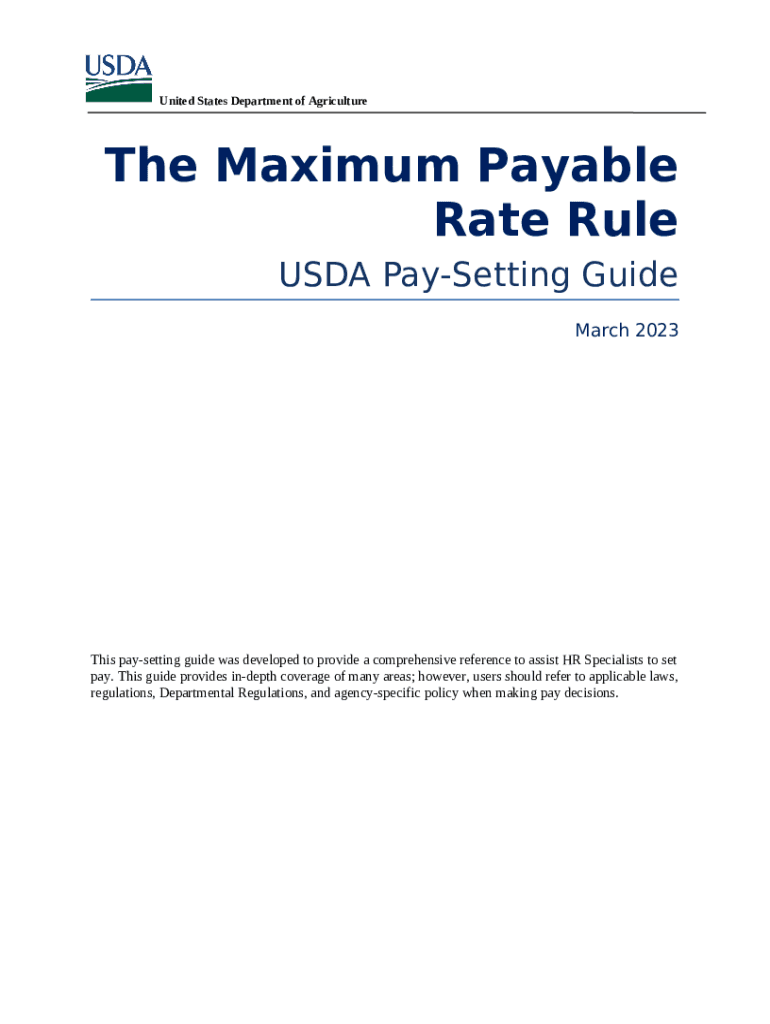 USDA

United States Department of Agriculture

The Maximum Payable Rate Rule

USDA Pay-Setting Guide

March 2023

This pay-setting guide was developed to provide a comprehensive reference to assist HR Specialists to set pay. This guide provides in-depth coverage of many areas; however, users should refer to applicable laws, regulations, Departmental Regulations, and agency-specific policy when making pay decisions.